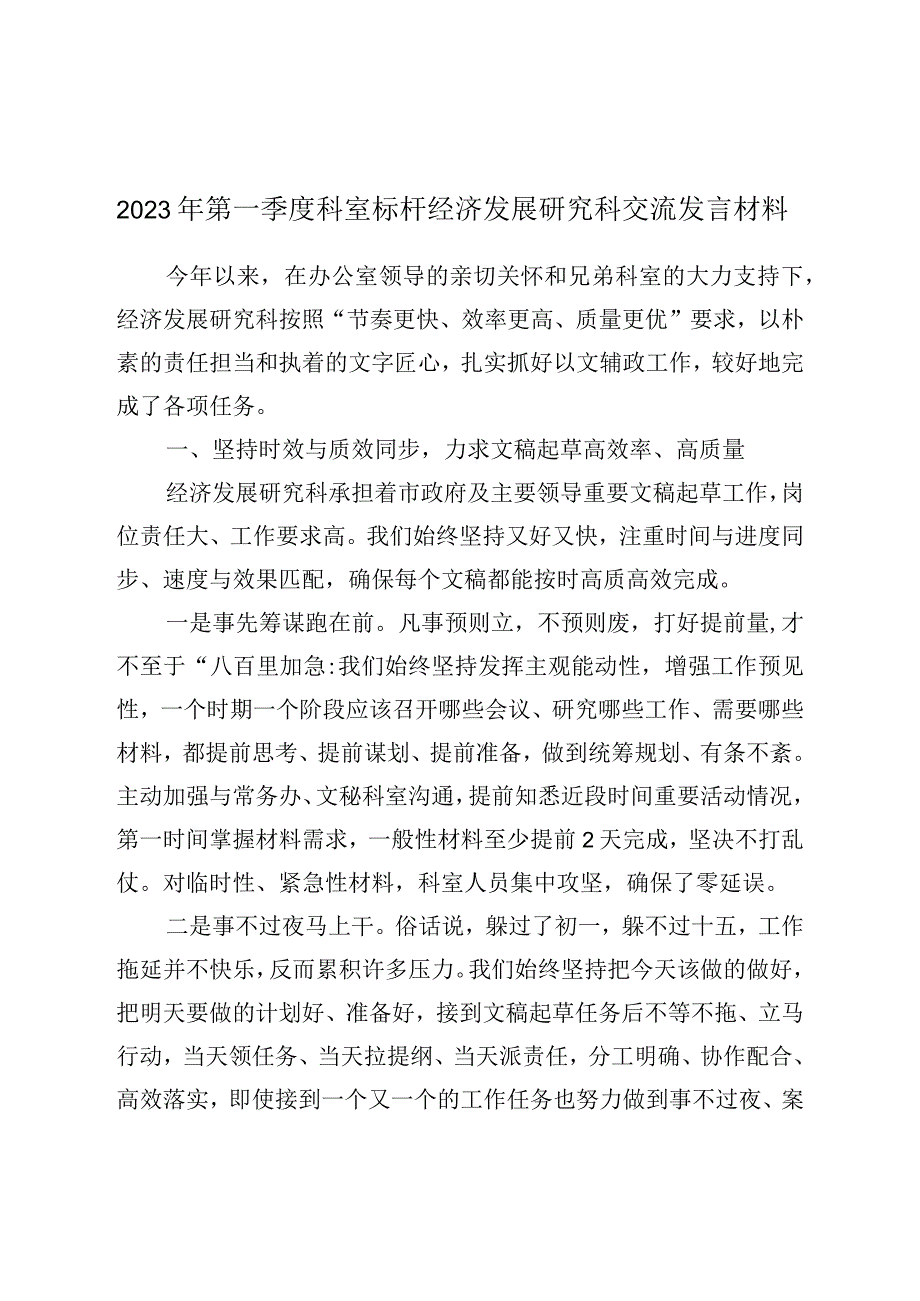 2023年第一季度科室标杆经济发展研究科交流发言材料

今年以来，在办公室领导的亲切关怀和兄弟科室的大力支持下，经济发展研究科按照“节奏更快、效率更高、质量更优”要求，以朴素的责任担当和执着的文字匠心，扎实抓好以文辅政工作，较好地完成了各项任务。

一、坚持时效与质效同步，力求文稿起草高效率、高质量

经济发展研究科承担着市政府及主要领导重要文稿起草工作，岗位责任大、工作要求高。我们始终坚持又好又快，注重时间与进度同步、速度与效果匹配，确保每个文稿都能按时高质高效完成。

一是事先筹谋跑在前。凡事预则立，不预则废，打好提前量，才不至于“八百里加急:我们始终坚持发挥主观能动性，增强工作预见性，一个时期一个阶段应该召开哪些会议、研究哪些工作、需要哪些材料，都提前思考、提前谋划、提前准备，做到统筹规划、有条不紊。主动加强与常务办、文秘科室沟通，提前知悉近段时间重要活动情况，第一时间掌握材料需求，一般性材料至少提前2天完成，坚决不打乱仗。对临时性、紧急性材料，科室人员集中攻坚，确保了零延误。

二是事不过夜马上干。俗话说，躲过了初一，躲不过十五，工作拖延并不快乐，反而累积许多压力。我们始终坚持把今天该做的做好，把明天要做的计划好、准备好，接到文稿起草任务后不等不拖、立马行动，当天领任务、当天拉提纲、当天派责任，分工明确、协作配合、高效落实，即使接到一个又一个的工作任务也努力做到事不过夜、案